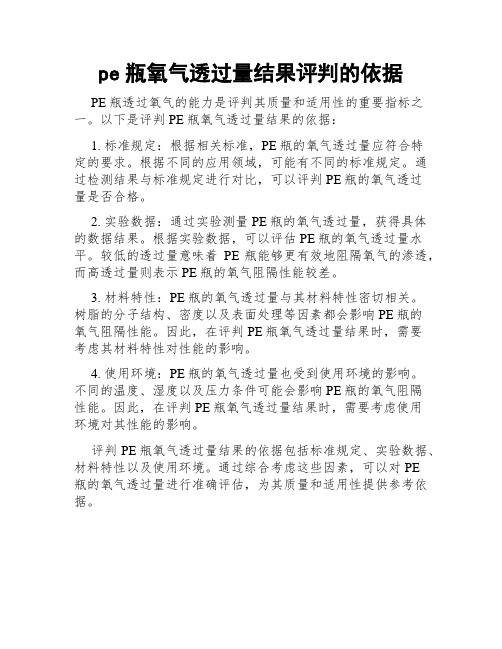 pe 瓶氧气透过量结果评判的依据

PE 瓶透过氧气的能力是评判其质量和适用性的重要指标之一。以下是评判 PE 瓶氧气透过量结果的依据：

1. 标准规定：根据相关标准，PE 瓶的氧气透过量应符合特定的要求。根据不同的应用领域，可能有不同的标准规定。通过检测结果与标准规定进行对比，可以评判 PE 瓶的氧气透过量是否合格。

2. 实验数据：通过实验测量 PE 瓶的氧气透过量，获得具体的数据结果。根据实验数据，可以评估 PE 瓶的氧气透过量水平。较低的透过量意味着 PE 瓶能够更有效地阻隔氧气的渗透，而高透过量则表示 PE 瓶的氧气阻隔性能较差。

3. 材料特性：PE 瓶的氧气透过量与其材料特性密切相关。树脂的分子结构、密度以及表面处理等因素都会影响 PE 瓶的氧气阻隔性能。因此，在评判 PE 瓶氧气透过量结果时，需要考虑其材料特性对性能的影响。

4. 使用环境：PE 瓶的氧气透过量也受到使用环境的影响。不同的温度、湿度以及压力条件可能会影响 PE 瓶的氧气阻隔性能。因此，在评判 PE 瓶氧气透过量结果时，需要考虑使用环境对其性能的影响。

评判 PE 瓶氧气透过量结果的依据包括标准规定、实验数据、材料特性以及使用环境。通过综合考虑这些因素，可以对 PE 瓶的氧气透过量进行准确评估，为其质量和适用性提供参考依据。